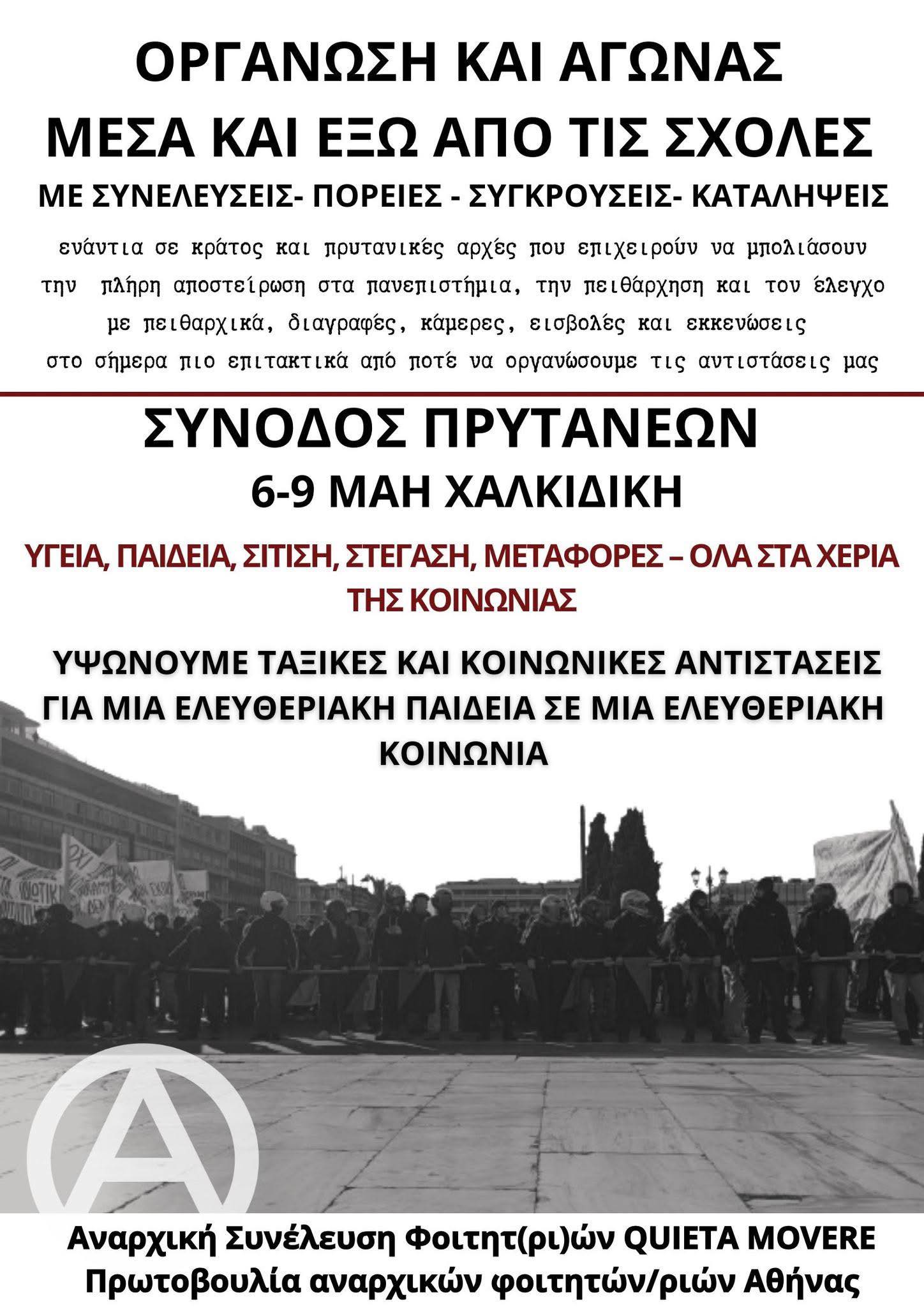 ΟΡΓΑΝΩΣΗ ΚΑΙ ΑΓΩΝΑΣ
ΜΕΣΑ ΚΑΙ ΕΞΩ ΑΠΟ ΤΙΣ ΣΧΟΛΕΣ
ΜΕ ΣΥΝΕΛΕΥΣΕΙΣ- ΠΟΡΕΙΕΣ - ΣΥΓΚΡΟΥΣΕΙΣ- ΚΑΤΑΛΗΨΕΙΣ

ενάντια σε κράτος και πρυτανικές αρχές που επιχειρούν να μπολιάσουν την πλήρη αποστείρωση στα πανεπιστήμια, την πειθάρχηση και τον έλεγχο με πειθαρχικά, διαγραφές, κάμερες, εισβολές και εκκενώσεις στο σήμερα πιο επιτακτικά από ποτέ να οργανώσουμε τις αντιστάσεις μας

ΣΥΝΟΔΟΣ ΠΡΥΤΑΝΕΩΝ
6-9 ΜΑΗ ΧΑΛΚΙΔΙΚΗ

ΥΓΕΙΑ, ΠΑΙΔΕΙΑ, ΣΙΤΙΣΗ, ΣΤΕΓΑΣΗ, ΜΕΤΑΦΟΡΕΣ – ΟΛΑ ΣΤΑ ΧΕΡΙΑ ΤΗΣ ΚΟΙΝΩΝΙΑΣ

ΥΨΩΝΟΥΜΕ ΤΑΞΙΚΕΣ ΚΑΙ ΚΟΙΝΩΝΙΚΕΣ ΑΝΤΙΣΤΑΣΕΙΣ ΓΙΑ ΜΙΑ ΕΛΕΥΘΕΡΙΑΚΗ ΠΑΙΔΕΙΑ ΣΕ ΜΙΑ ΕΛΕΥΘΕΡΙΑΚΗ ΚΟΙΝΩΝΙΑ

Αναρχική Συνέλευση Φοιτητ(ρι)ών QUIETA MOVERE
Πρωτοβουλία αναρχικών φοιτητών/ριών Αθήνας